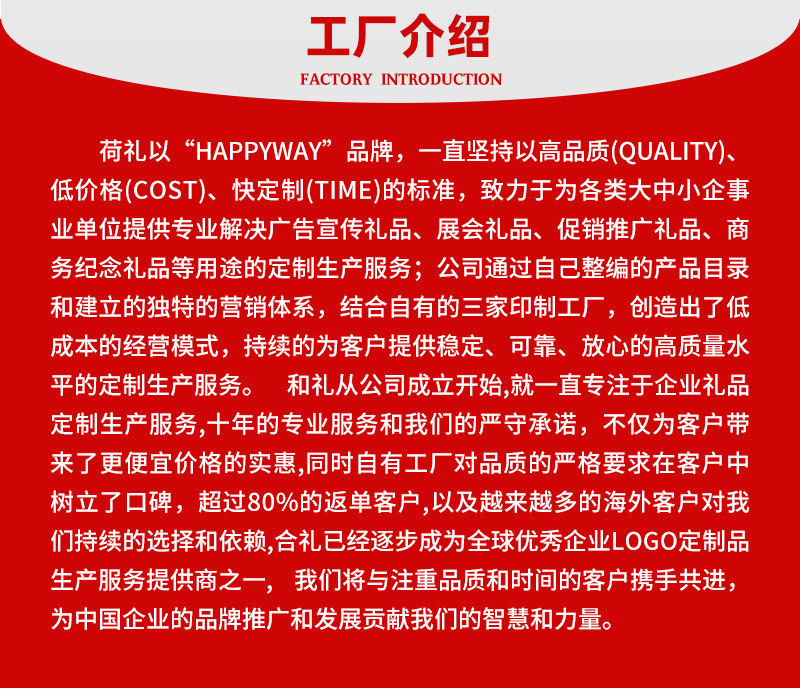 工厂介绍

FACTORY INTRODUCTION

荷礼以“HAPPYWAY”品牌，一直坚持以高品质(QUALITY)、低价格(COST)、快定制(TIME)的标准，致力于为各类大中小企事业单位提供专业解决广告宣传礼品、展会礼品、促销推广礼品、商务纪念礼品等用途的定制生产服务；公司通过自己整编的产品目录和建立的独特的营销体系，结合自有的三家印制工厂，创造出了低成本的经营模式，持续的为客户提供稳定、可靠、放心的高质量水平的定制生产服务。 和礼从公司成立开始,就一直专注于企业礼品定制生产服务,十年的专业服务和我们的严守承诺，不仅为客户带来了更便宜价格的实惠,同时自有工厂对品质的严格要求在客户中树立了口碑，超过80%的返单客户,以及越来越多的海外客户对我们持续的选择和依赖,合礼已经逐步成为全球优秀企业LOGO定制品生产服务提供商之一， 我们将与注重品质和时间的客户携手共进，为中国企业的品牌推广和发展贡献我们的智慧和力量。